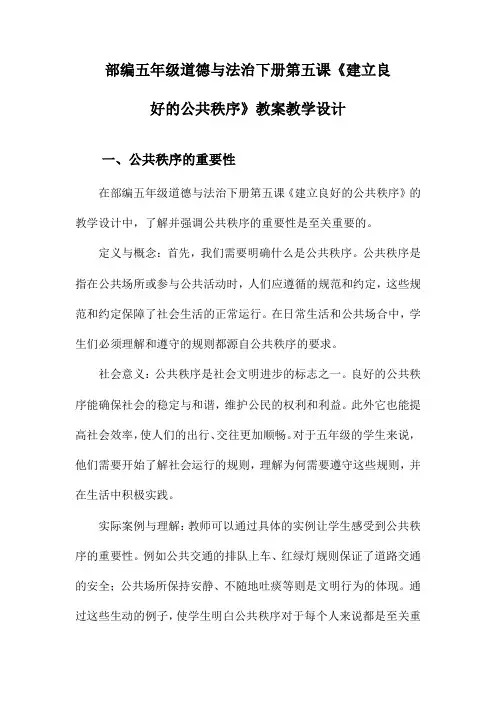 部编五年级道德与法治下册第五课《建立良好的公共秩序》教案教学设计

一、公共秩序的重要性

在部编五年级道德与法治下册第五课《建立良好的公共秩序》的教学设计中，了解并强调公共秩序的重要性是至关重要的。

定义与概念：首先，我们需要明确什么是公共秩序。公共秩序是指在公共场所或参与公共活动时，人们应遵循的规范和约定，这些规范和约定保障了社会生活的正常运行。在日常生活和公共场合中，学生们必须理解和遵守的规则都源自公共秩序的要求。

社会意义：公共秩序是社会文明进步的标志之一。良好的公共秩序能确保社会的稳定与和谐，维护公民的权利和利益。此外它也能提高社会效率，使人们的出行、交往更加顺畅。对于五年级的学生来说，他们需要开始了解社会运行的规则，理解为何需要遵守这些规则，并在生活中积极实践。

实际案例与理解：教师可以通过具体的实例让学生感受到公共秩序的重要性。例如公共交通的排队上车、红绿灯规则保证了道路交通的安全；公共场所保持安静、不随地吐痰等则是文明行为的体现。通过这些生动的例子，使学生明白公共秩序对于每个人来说都是至关重